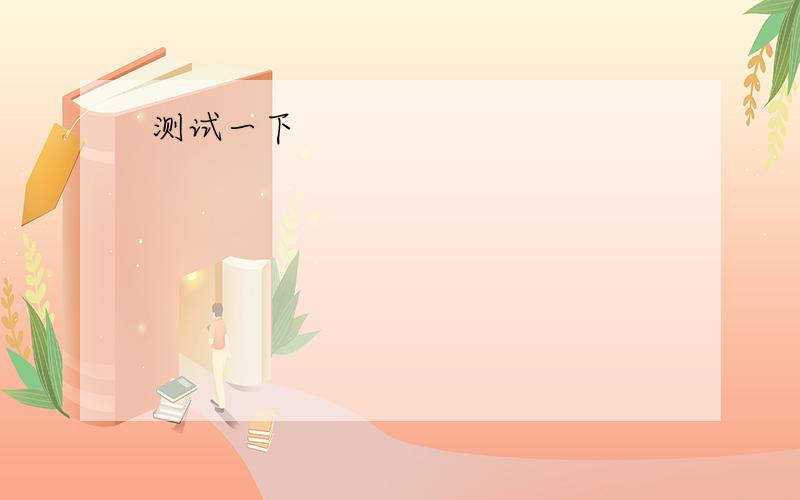 测试一下